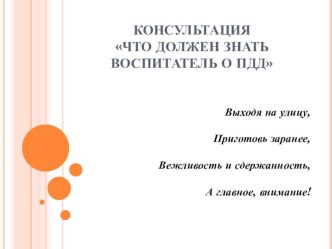 КОНСУЛЬТАЦИЯ
«ЧТО ДОЛЖЕН ЗНАТЬ ВОСПИТАТЕЛЬ О ПДД»

Выходя на улицу,

Приготовь заранее,

Вежливость и сдержанность,

А главное, внимание!